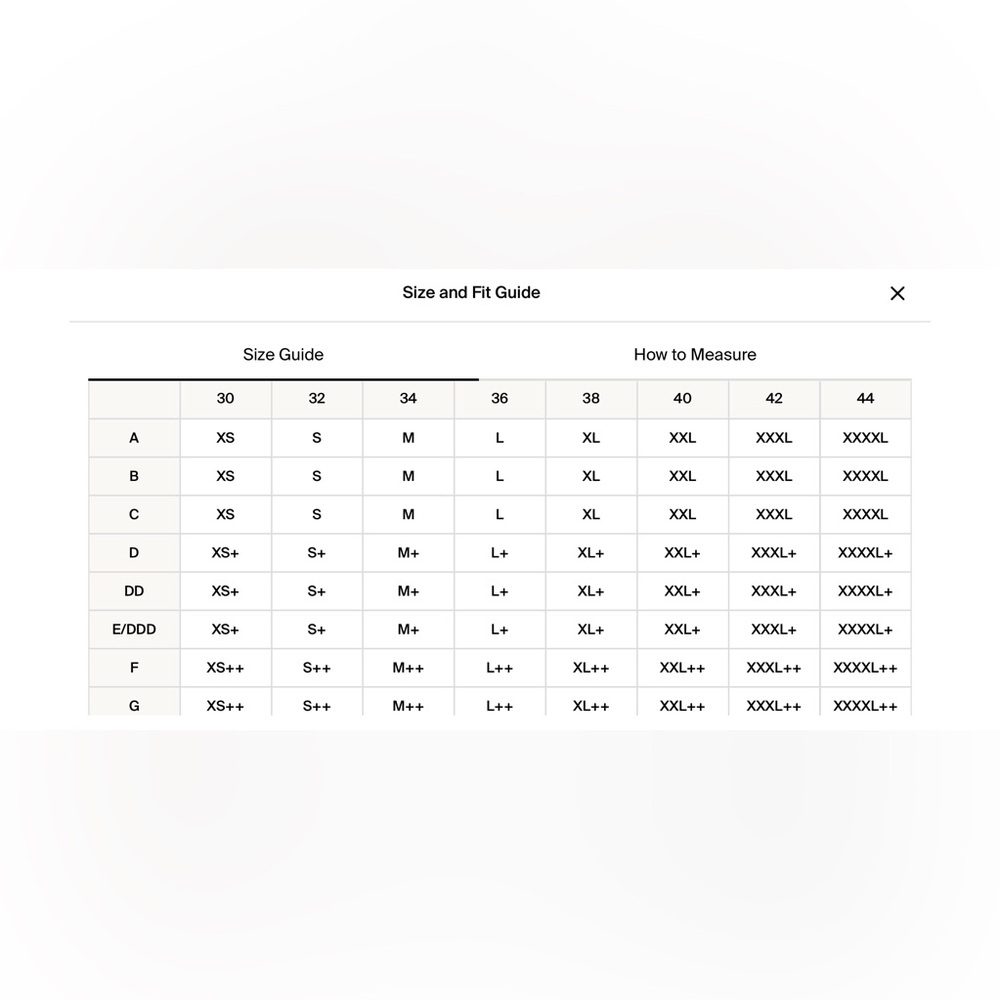 Size and Fit Guide

×

Size Guide

How to Measure

| | 30 | 32 | 34 | 36 | 38 | 40 | 42 | 44 |
|---|---|---|---|---|---|---|---|---|
| A | XS | S | M | L | XL | XXL | XXXL | XXXXL |
| B | XS | S | M | L | XL | XXL | XXXL | XXXXL |
| C | XS | S | M | L | XL | XXL | XXXL | XXXXL |
| D | XS+ | S+ | M+ | L+ | XL+ | XXL+ | XXXL+ | XXXXL+ |
| DD | XS+ | S+ | M+ | L+ | XL+ | XXL+ | XXXL+ | XXXXL+ |
| E/DDD | XS+ | S+ | M+ | L+ | XL+ | XXL+ | XXXL+ | XXXXL+ |
| F | XS++ | S++ | M++ | L++ | XL++ | XXL++ | XXXL++ | XXXXL++ |
| G | XS++ | S++ | M++ | L++ | XL++ | XXL++ | XXXL++ | XXXXL++ |